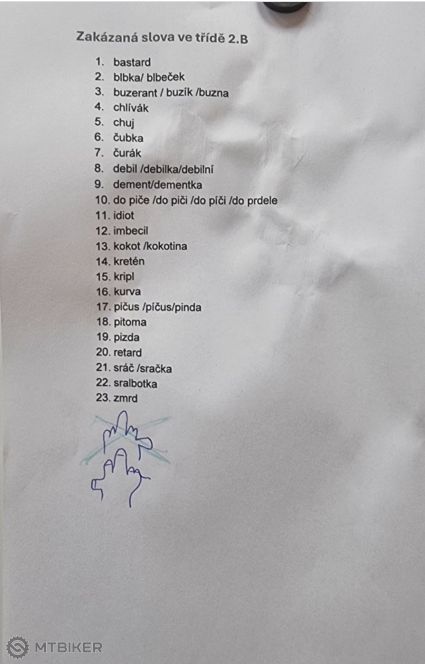 Zakázaná slova ve třídě 2.B

1. bastard
2. blbka/ blbeček
3. buzerant / buzík /buzna
4. chlívák
5. chuj
6. čubka
7. čurák
8. debil /debilka/debilní
9. dement/dementka
10. do piče /do piči /do píči /do prdele
11. idiot
12. imbecil
13. kokot /kokotina
14. kretén
15. kripl
16. kurva
17. pičus /píčus/pinda
18. pitoma
19. pizda
20. retard
21. sráč /sračka
22. sralbotka
23. zmrd

MTBIKER